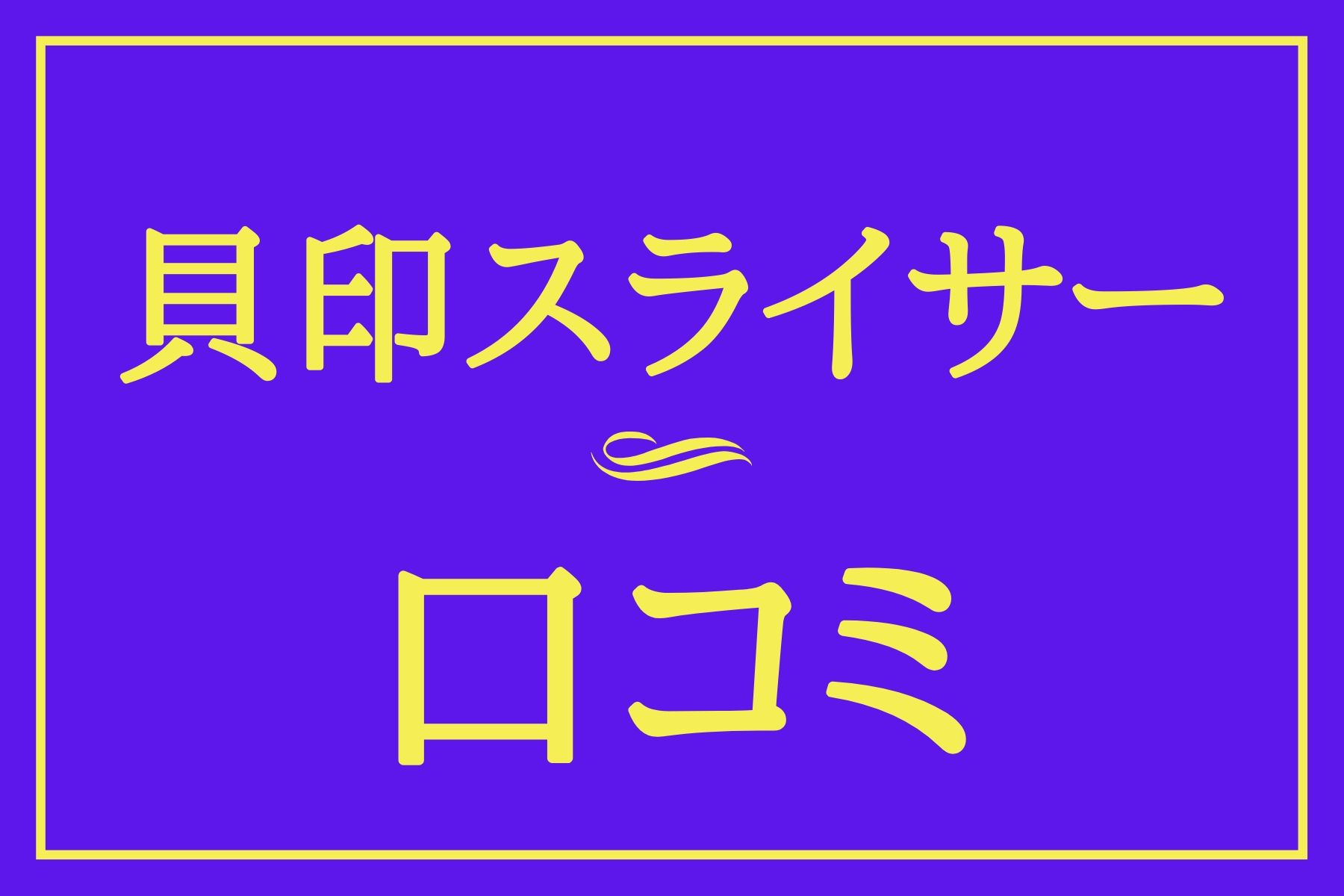 貝印スライサー

口コミ